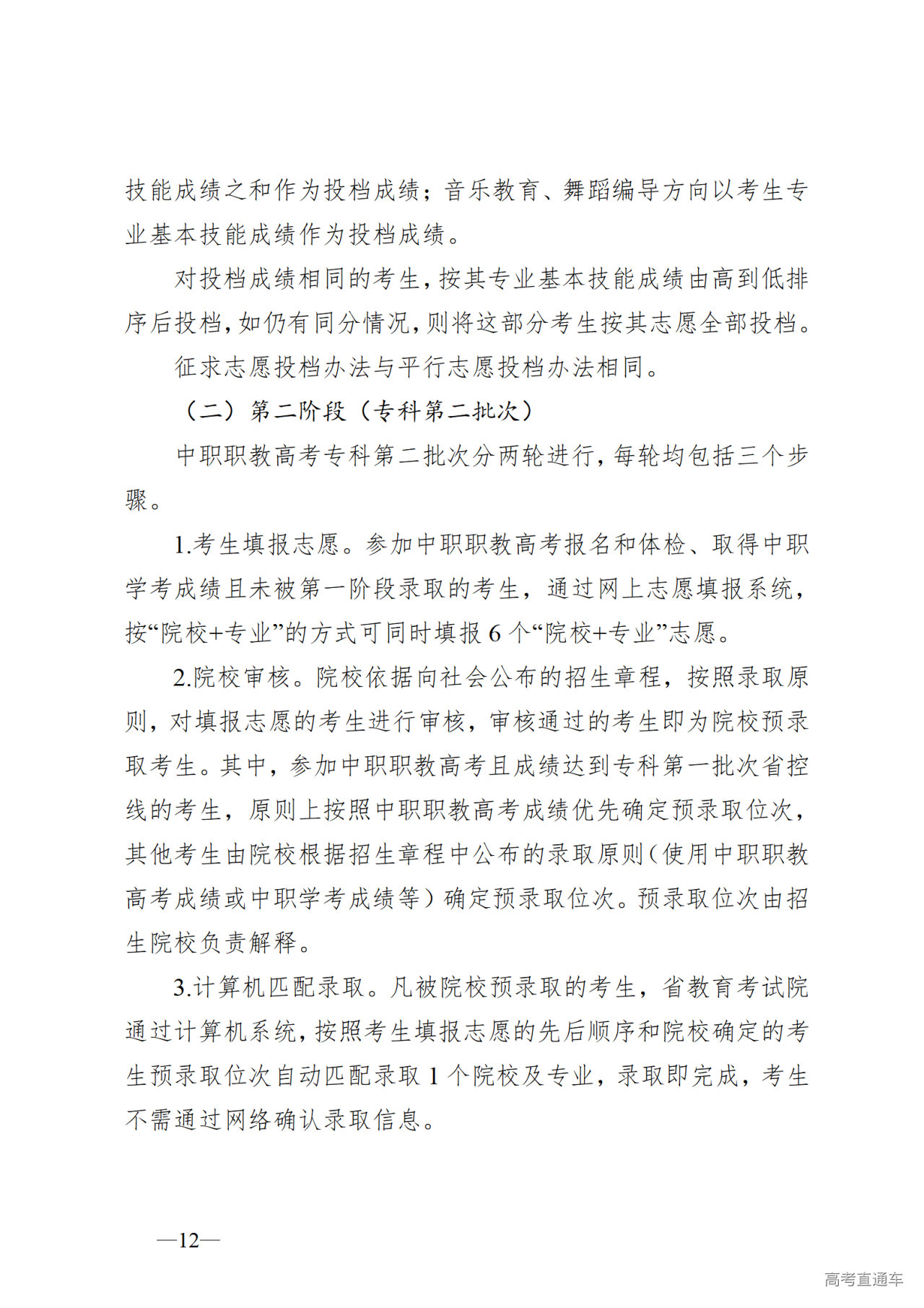 技能成绩之和作为投档成绩；音乐教育、舞蹈编导方向以考生专业基本技能成绩作为投档成绩。

对投档成绩相同的考生，按其专业基本技能成绩由高到低排序后投档，如仍有同分情况，则将这部分考生按其志愿全部投档。

征求志愿投档办法与平行志愿投档办法相同。

（二）第二阶段（专科第二批次）

中职职教高考专科第二批次分两轮进行，每轮均包括三个步骤。

1.考生填报志愿。参加中职职教高考报名和体检、取得中职学考成绩且未被第一阶段录取的考生，通过网上志愿填报系统，按“院校+专业”的方式可同时填报 6 个“院校+专业”志愿。

2.院校审核。院校依据向社会公布的招生章程，按照录取原则，对填报志愿的考生进行审核，审核通过的考生即为院校预录取考生。其中，参加中职职教高考且成绩达到专科第一批次省控线的考生，原则上按照中职职教高考成绩优先确定预录取位次，其他考生由院校根据招生章程中公布的录取原则（使用中职职教高考成绩或中职学考成绩等）确定预录取位次。预录取位次由招生院校负责解释。

3.计算机匹配录取。凡被院校预录取的考生，省教育考试院通过计算机系统，按照考生填报志愿的先后顺序和院校确定的考生预录取位次自动匹配录取 1 个院校及专业，录取即完成，考生不需通过网络确认录取信息。

—12—

高考直通车